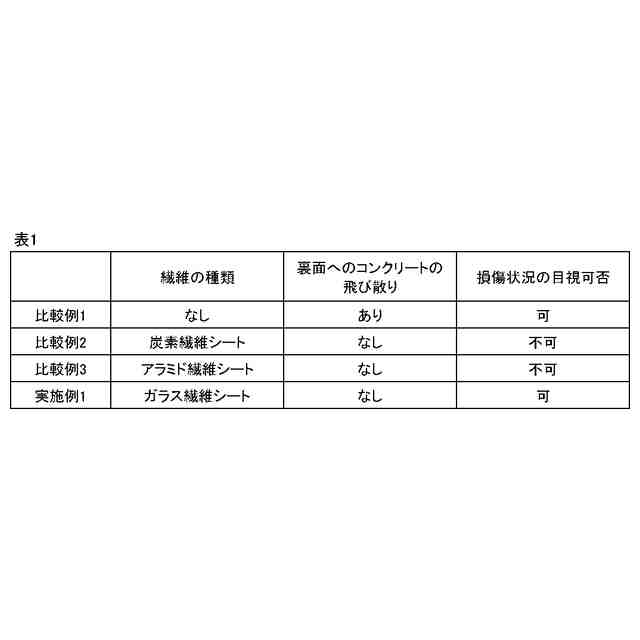 表1

|  | 繊維の種類 | 裏面へのコンクリートの飛び散り | 損傷状況の目視可否 |
|---|---|---|---|
| 比較例1 | なし | あり | 可 |
| 比較例2 | 炭素繊維シート | なし | 不可 |
| 比較例3 | アラミド繊維シート | なし | 不可 |
| 実施例1 | ガラス繊維シート | なし | 可 |